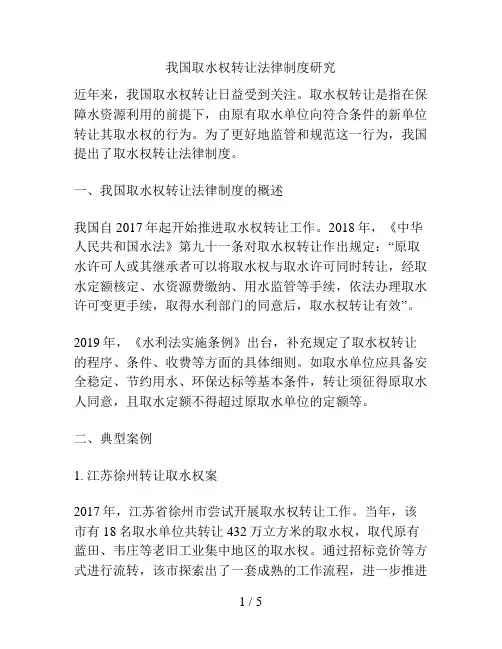 我国取水权转让法律制度研究

近年来，我国取水权转让日益受到关注。取水权转让是指在保障水资源利用的前提下，由原有取水单位向符合条件的新单位转让其取水权的行为。为了更好地监管和规范这一行为，我国提出了取水权转让法律制度。

一、我国取水权转让法律制度的概述

我国自 2017 年起开始推进取水权转让工作。2018 年，《中华人民共和国水法》第九十一条对取水权转让作出规定：“原取水许可人或其继承者可以将取水权与取水许可同时转让，经取水定额核定、水资源费缴纳、用水监管等手续，依法办理取水许可变更手续，取得水利部门的同意后，取水权转让有效”。

2019 年，《水利法实施条例》出台，补充规定了取水权转让的程序、条件、收费等方面的具体细则。如取水单位应具备安全稳定、节约用水、环保达标等基本条件，转让须征得原取水人同意，且取水定额不得超过原取水单位的定额等。

二、典型案例

1. 江苏徐州转让取水权案

2017 年，江苏省徐州市尝试开展取水权转让工作。当年，该市有 18 名取水单位共转让 432 万立方米的取水权，取代原有蓝田、韦庄等老旧工业集中地区的取水权。通过招标竞价等方式进行流转，该市探索出了一套成熟的工作流程，进一步推进

1 / 5